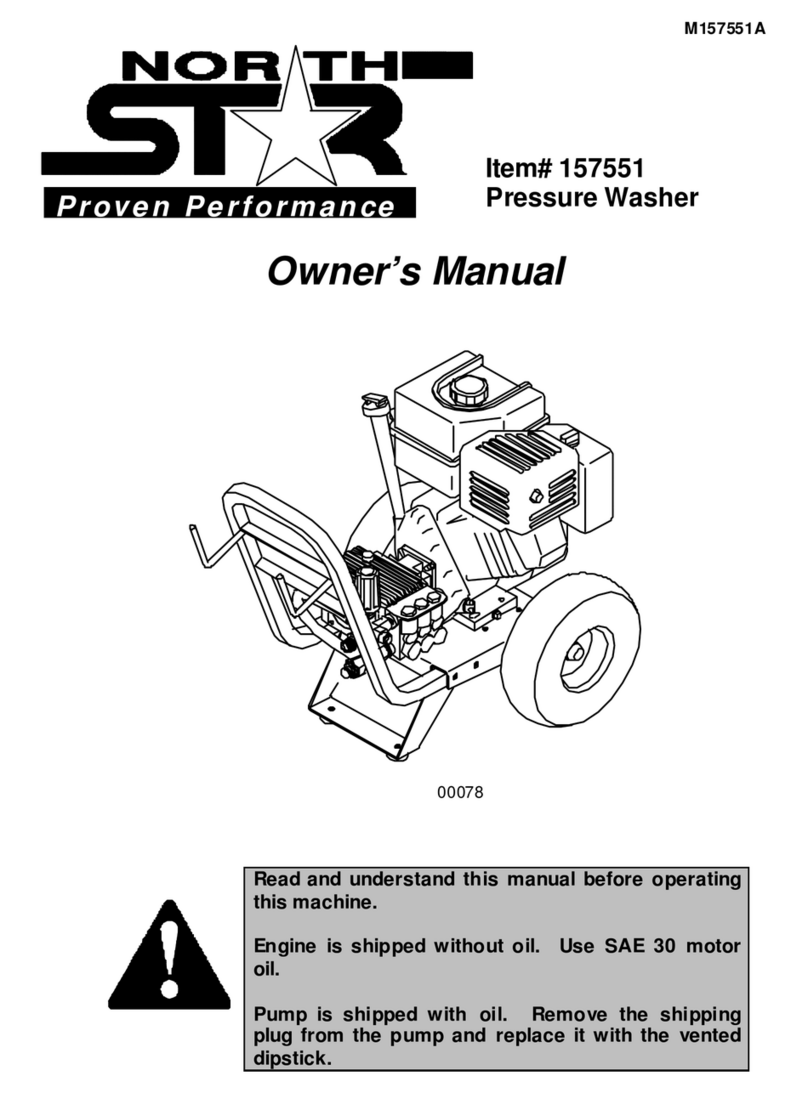 M157551A

NORTH STAR
Proven Performance

Item# 157551
Pressure Washer

Owner's Manual

00078

Read and understand this manual before operating this machine.

Engine is shipped without oil. Use SAE 30 motor oil.

Pump is shipped with oil. Remove the shipping plug from the pump and replace it with the vented dipstick.